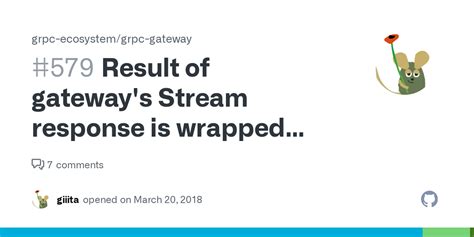 grpc-ecosystem/grpc-gateway

#579 Result of gateway's Stream response is wrapped...

7 comments

giiita opened on March 20, 2018